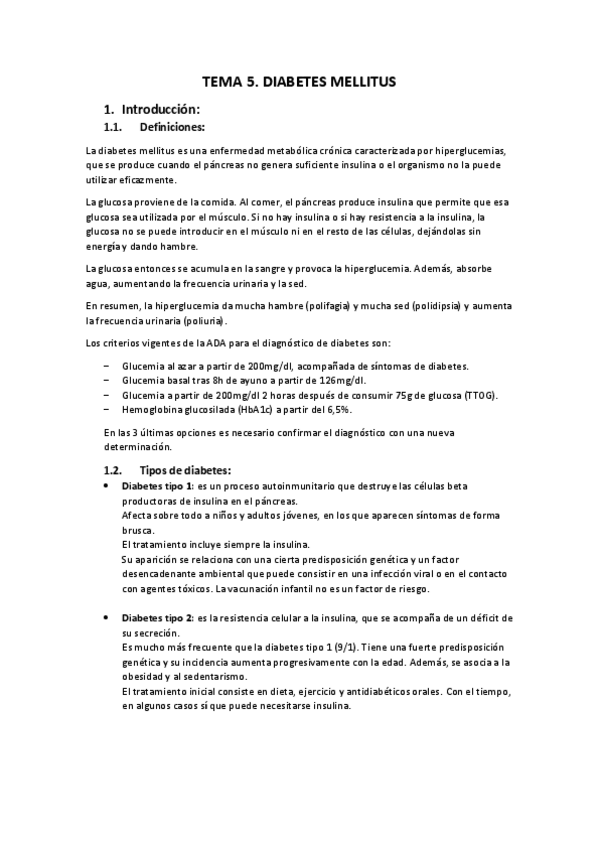 TEMA 5. DIABETES MELLITUS

1. Introducción:

1.1. Definiciones:

La diabetes mellitus es una enfermedad metabólica crónica caracterizada por hiperglucemias, que se produce cuando el páncreas no genera suficiente insulina o el organismo no la puede utilizar eficazmente.

La glucosa proviene de la comida. Al comer, el páncreas produce insulina que permite que esa glucosa sea utilizada por el músculo. Si no hay insulina o si hay resistencia a la insulina, la glucosa no se puede introducir en el músculo ni en el resto de las células, dejándolas sin energía y dando hambre.

La glucosa entonces se acumula en la sangre y provoca la hiperglucemia. Además, absorbe agua, aumentando la frecuencia urinaria y la sed.

En resumen, la hiperglucemia da mucha hambre (polifagia) y mucha sed (polidipsia) y aumenta la frecuencia urinaria (poliuria).

Los criterios vigentes de la ADA para el diagnóstico de diabetes son:

– Glucemia al azar a partir de 200mg/dl, acompañada de síntomas de diabetes.
– Glucemia basal tras 8h de ayuno a partir de 126mg/dl.
– Glucemia a partir de 200mg/dl 2 horas después de consumir 75g de glucosa (TTOG).
– Hemoglobina glucosilada (HbA1c) a partir del 6,5%.

En las 3 últimas opciones es necesario confirmar el diagnóstico con una nueva determinación.

1.2. Tipos de diabetes:

• Diabetes tipo 1: es un proceso autoinmunitario que destruye las células beta productoras de insulina en el páncreas.
Afecta sobre todo a niños y adultos jóvenes, en los que aparecen síntomas de forma brusca.
El tratamiento incluye siempre la insulina.
Su aparición se relaciona con una cierta predisposición genética y un factor desencadenante ambiental que puede consistir en una infección viral o en el contacto con agentes tóxicos. La vacunación infantil no es un factor de riesgo.

• Diabetes tipo 2: es la resistencia celular a la insulina, que se acompaña de un déficit de su secreción.
Es mucho más frecuente que la diabetes tipo 1 (9/1). Tiene una fuerte predisposición genética y su incidencia aumenta progresivamente con la edad. Además, se asocia a la obesidad y al sedentarismo.
El tratamiento inicial consiste en dieta, ejercicio y antidiabéticos orales. Con el tiempo, en algunos casos sí que puede necesitarse insulina.